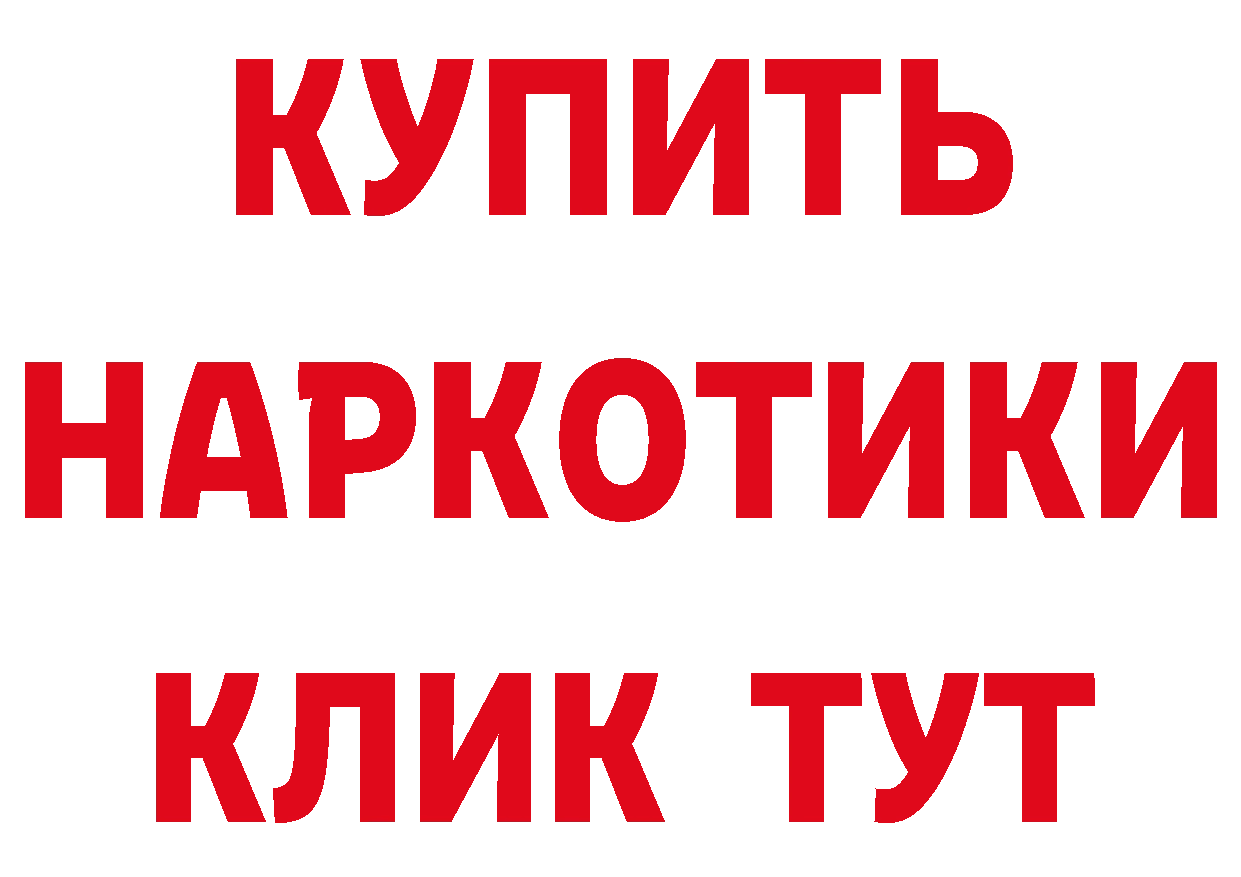 КУПИТЬ НАРКОТИКИ КЛИК ТУТ